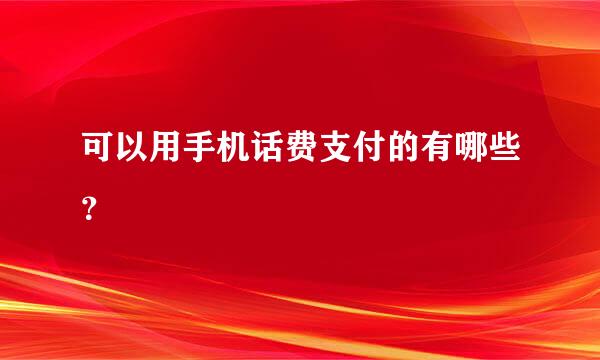 可以用手机话费支付的有哪些？